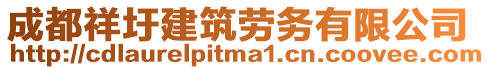 成都祥圩建筑劳务有限公司
http://cdlaurelpitma1.cn.coovee.com